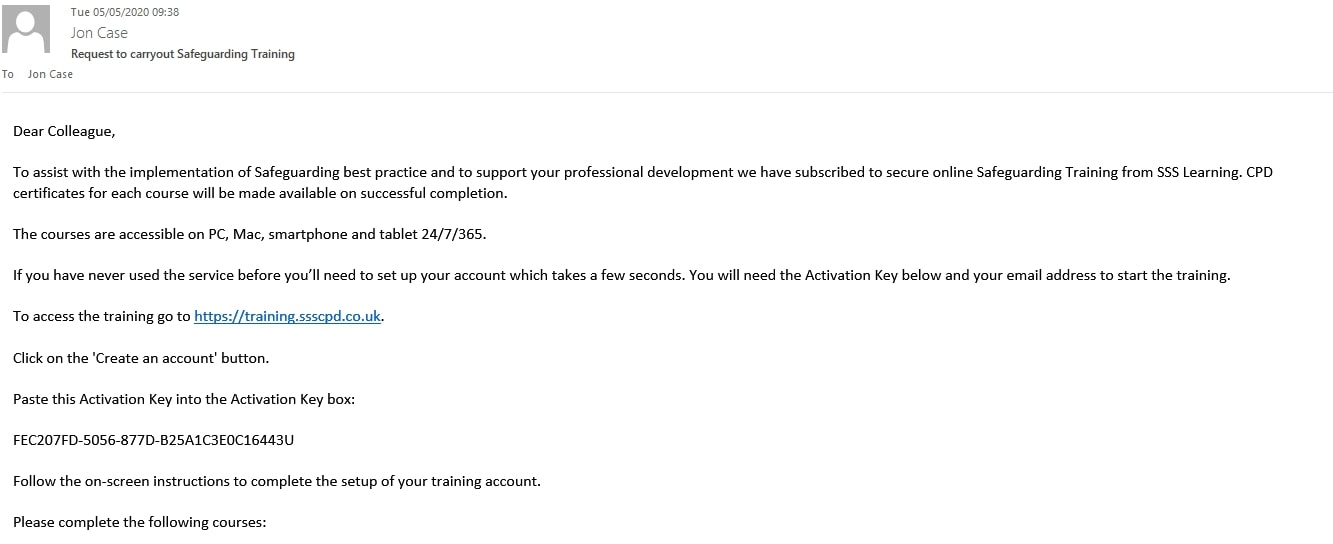 Tue 05/05/2020 09:38
Jon Case
Request to carryout Safeguarding Training
To Jon Case

Dear Colleague,

To assist with the implementation of Safeguarding best practice and to support your professional development we have subscribed to secure online Safeguarding Training from SSS Learning. CPD certificates for each course will be made available on successful completion.

The courses are accessible on PC, Mac, smartphone and tablet 24/7/365.

If you have never used the service before you'll need to set up your account which takes a few seconds. You will need the Activation Key below and your email address to start the training.

To access the training go to https://training.ssscpd.co.uk.

Click on the 'Create an account' button.

Paste this Activation Key into the Activation Key box:

FEC207FD-5056-877D-B25A1C3E0C16443U

Follow the on-screen instructions to complete the setup of your training account.

Please complete the following courses: